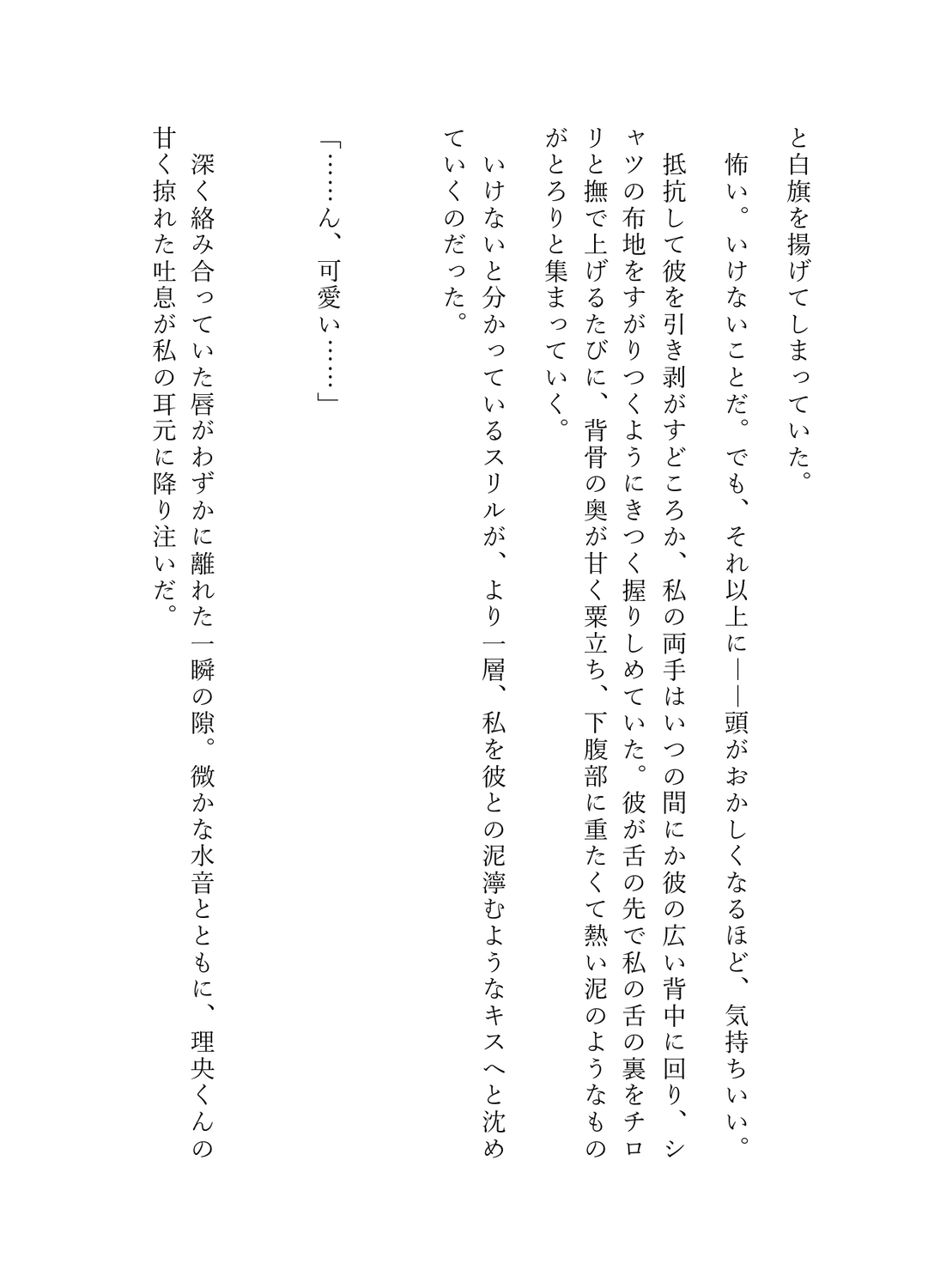 と白旗を揚げてしまっていた。
怖い。いけないことだ。でも、それ以上に――頭がおかしくなるほど、気持ちいい。
抵抗して彼を引き剥がすどころか、私の両手はいつの間にか彼の広い背中に回り、シャツの布地をすがりつくようにきつく握りしめていた。彼が舌の先で私の舌の裏をチロリと撫で上げるたびに、背骨の奥が甘く粟立ち、下腹部に重たくて熱い泥のようなものがとろりと集まっていく。
いけないと分かっているスリルが、より一層、私を彼との泥濘むようなキスへと沈めていくのだった。

「……ん、可愛い……」

深く絡み合っていた唇がわずかに離れた一瞬の隙。微かな水音とともに、理央くんの甘く掠れた吐息が私の耳元に降り注いだ。